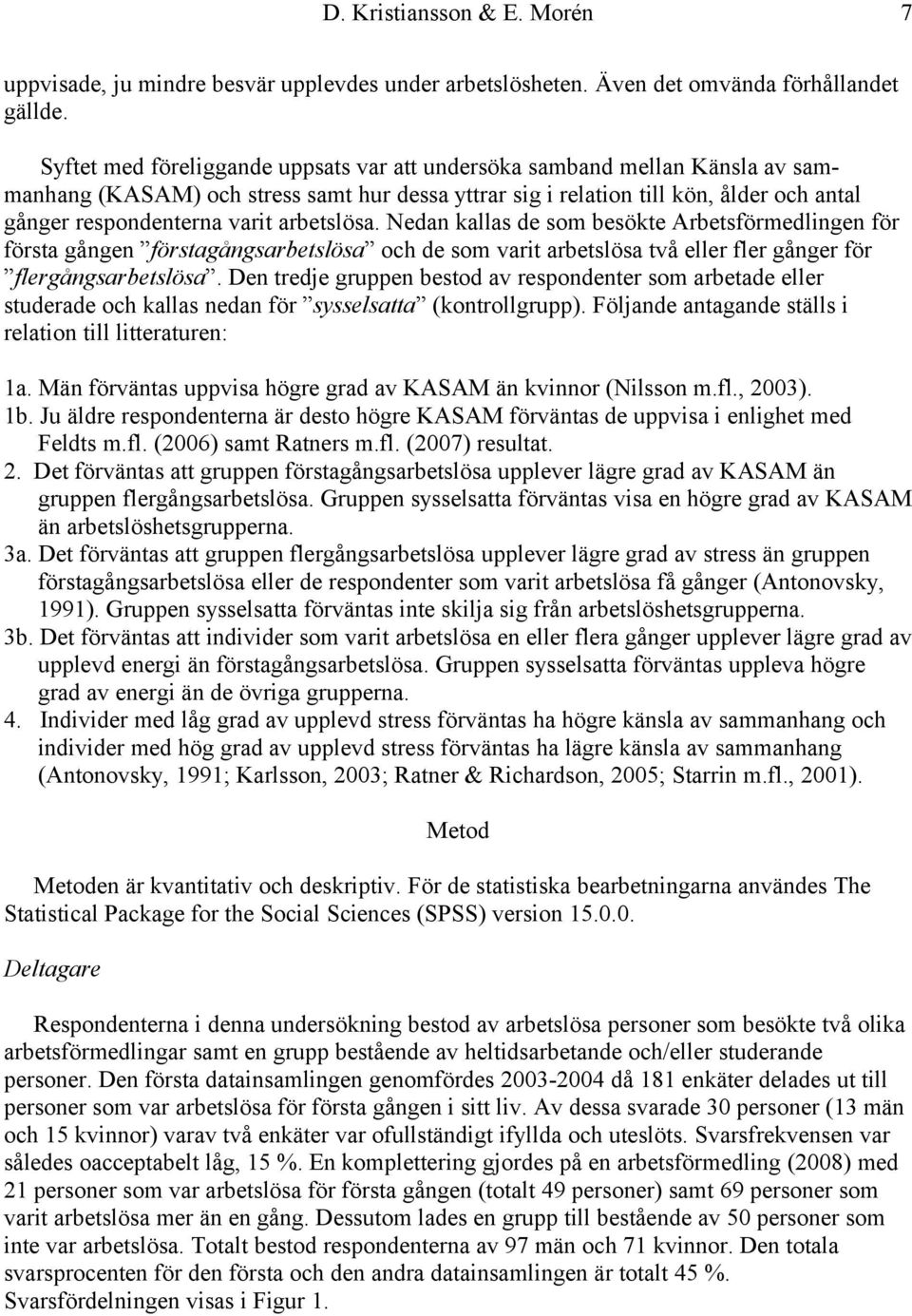 D. Kristiansson & E. Morén 7

uppvisade, ju mindre besvär upplevdes under arbetslösheten. Även det omvända förhållandet gällde.

Syftet med föreliggande uppsats var att undersöka samband mellan Känsla av sammanhang (KASAM) och stress samt hur dessa yttrar sig i relation till kön, ålder och antal gånger respondenterna varit arbetslösa. Nedan kallas de som besökte Arbetsförmedlingen för första gången ”förstagångsarbetslösa” och de som varit arbetslösa två eller fler gånger för ”flergångsarbetslösa”. Den tredje gruppen bestod av respondenter som arbetade eller studerade och kallas nedan för ”sysselsatta” (kontrollgrupp). Följande antagande ställs i relation till litteraturen:

1a. Män förväntas uppvisa högre grad av KASAM än kvinnor (Nilsson m.fl., 2003).
1b. Ju äldre respondenterna är desto högre KASAM förväntas de uppvisa i enlighet med Feldts m.fl. (2006) samt Ratners m.fl. (2007) resultat.
2. Det förväntas att gruppen förstagångsarbetslösa upplever lägre grad av KASAM än gruppen flergångsarbetslösa. Gruppen sysselsatta förväntas visa en högre grad av KASAM än arbetslöshetsgrupperna.
3a. Det förväntas att gruppen flergångsarbetslösa upplever lägre grad av stress än gruppen förstagångsarbetslösa eller de respondenter som varit arbetslösa få gånger (Antonovsky, 1991). Gruppen sysselsatta förväntas inte skilja sig från arbetslöshetsgrupperna.
3b. Det förväntas att individer som varit arbetslösa en eller flera gånger upplever lägre grad av upplevd energi än förstagångsarbetslösa. Gruppen sysselsatta förväntas uppleva högre grad av energi än de övriga grupperna.
4. Individer med låg grad av upplevd stress förväntas ha högre känsla av sammanhang och individer med hög grad av upplevd stress förväntas ha lägre känsla av sammanhang (Antonovsky, 1991; Karlsson, 2003; Ratner & Richardson, 2005; Starrin m.fl., 2001).

Metod

Metoden är kvantitativ och deskriptiv. För de statistiska bearbetningarna användes The Statistical Package for the Social Sciences (SPSS) version 15.0.0.

Deltagare

Respondenterna i denna undersökning bestod av arbetslösa personer som besökte två olika arbetsförmedlingar samt en grupp bestående av heltidsarbetande och/eller studerande personer. Den första datainsamlingen genomfördes 2003-2004 då 181 enkäter delades ut till personer som var arbetslösa för första gången i sitt liv. Av dessa svarade 30 personer (13 män och 15 kvinnor) varav två enkäter var ofullständigt ifyllda och uteslöts. Svarsfrekvensen var således oacceptabelt låg, 15 %. En komplettering gjordes på en arbetsförmedling (2008) med 21 personer som var arbetslösa för första gången (totalt 49 personer) samt 69 personer som varit arbetslösa mer än en gång. Dessutom lades en grupp till bestående av 50 personer som inte var arbetslösa. Totalt bestod respondenterna av 97 män och 71 kvinnor. Den totala svarsprocenten för den första och den andra datainsamlingen är totalt 45 %. Svarsfördelningen visas i Figur 1.